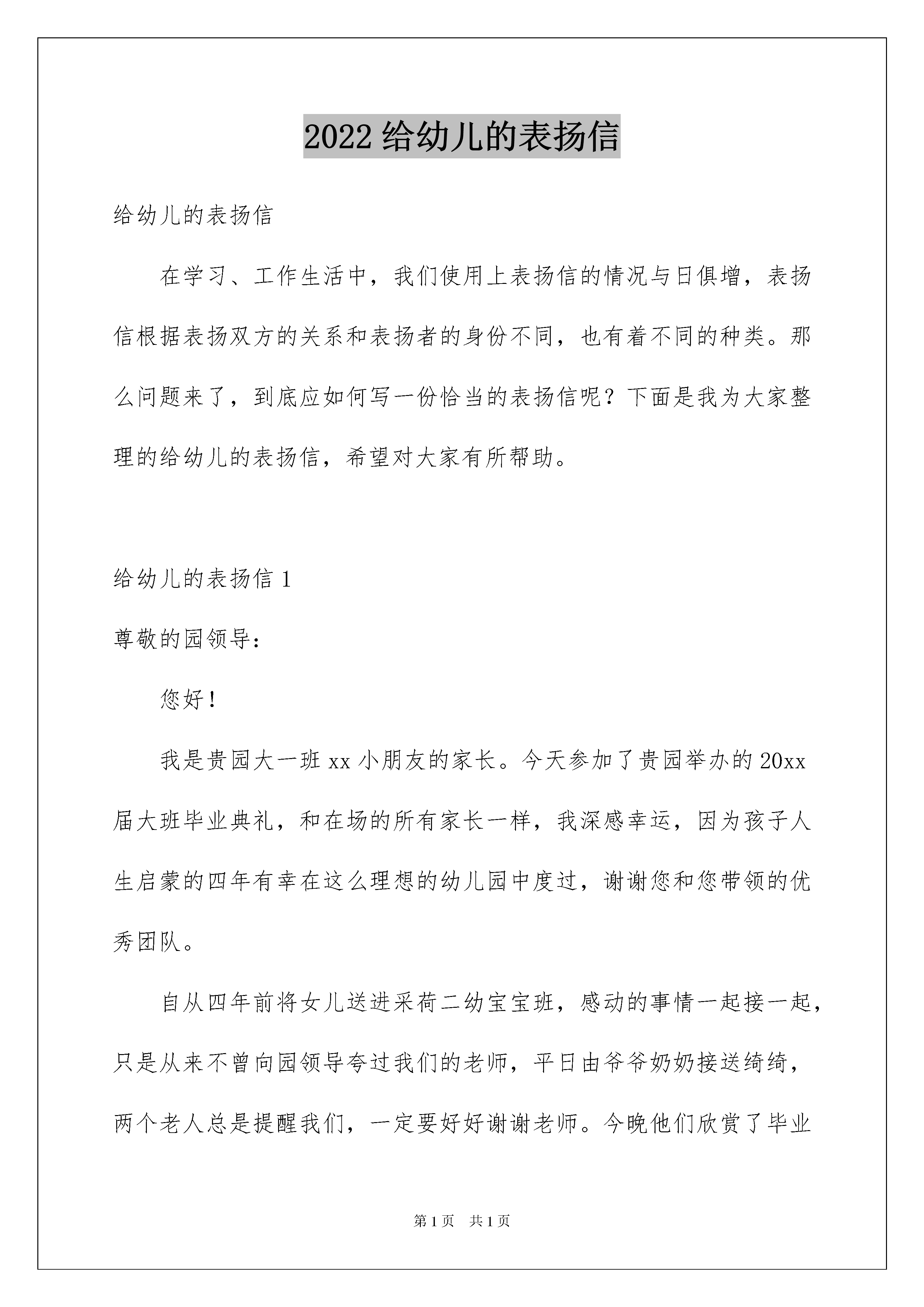 2022 给幼儿的表扬信

给幼儿的表扬信

在学习、工作生活中，我们使用上表扬信的情况与日俱增，表扬信根据表扬双方的关系和表扬者的身份不同，也有着不同的种类。那么问题来了，到底应如何写一份恰当的表扬信呢？下面是我为大家整理的给幼儿的表扬信，希望对大家有所帮助。

给幼儿的表扬信 1

尊敬的园领导：

您好！

我是贵园大一班 xx 小朋友的家长。今天参加了贵园举办的 20xx 届大班毕业典礼，和在场的所有家长一样，我深感幸运，因为孩子人生启蒙的四年有幸在这么理想的幼儿园中度过，谢谢您和您带领的优秀团队。

自从四年前将女儿送进采荷二幼宝宝班，感动的事情一起接一起，只是从来不曾向园领导夸过我们的老师，平日由爷爷奶奶接送绮绮，两个老人总是提醒我们，一定要好好谢谢老师。今晚他们欣赏了毕业

第 1 页　共 1 页